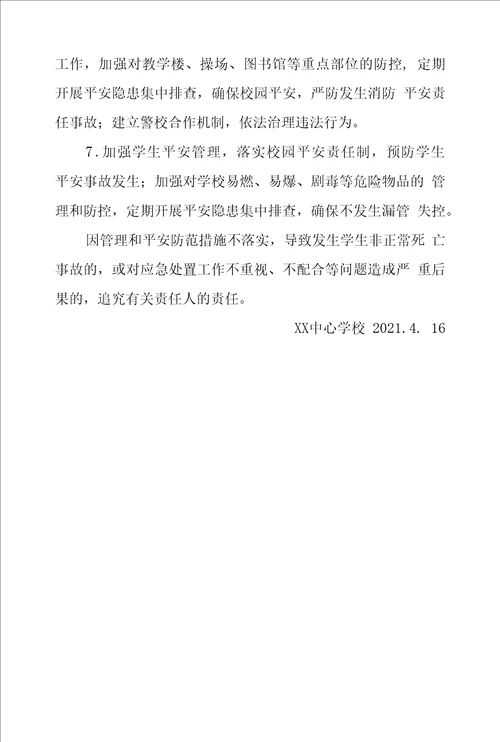 工作，加强对教学楼、操场、图书馆等重点部位的防控，定期开展平安隐患集中排查，确保校园平安，严防发生消防 平安责任事故；建立警校合作机制，依法治理违法行为。

7.加强学生平安管理，落实校园平安责任制，预防学生平安事故发生；加强对学校易燃、易爆、剧毒等危险物品的 管理和防控，定期开展平安隐患集中排查，确保不发生漏管 失控。

因管理和平安防范措施不落实，导致发生学生非正常死 亡事故的，或对应急处置工作不重视、不配合等问题造成严 重后果的，追究有关责任人的责任。

XX中心学校 2021.4. 16